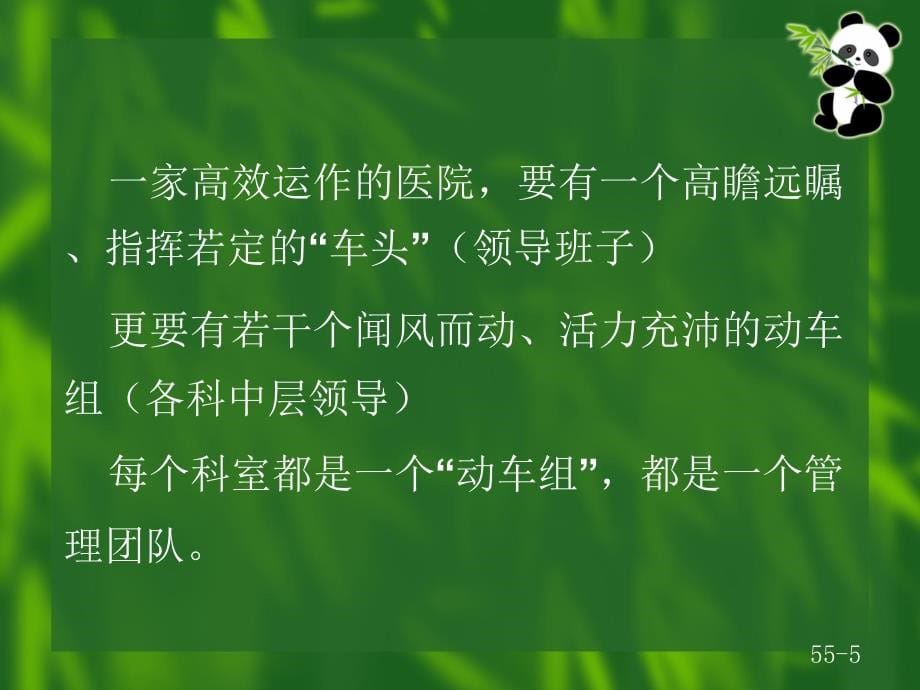 一家高效运作的医院，要有一个高瞻远瞩、指挥若定的“车头”（领导班子）

更要有若干个闻风而动、活力充沛的动车组（各科中层领导）

每个科室都是一个“动车组”，都是一个管理团队。

55-5